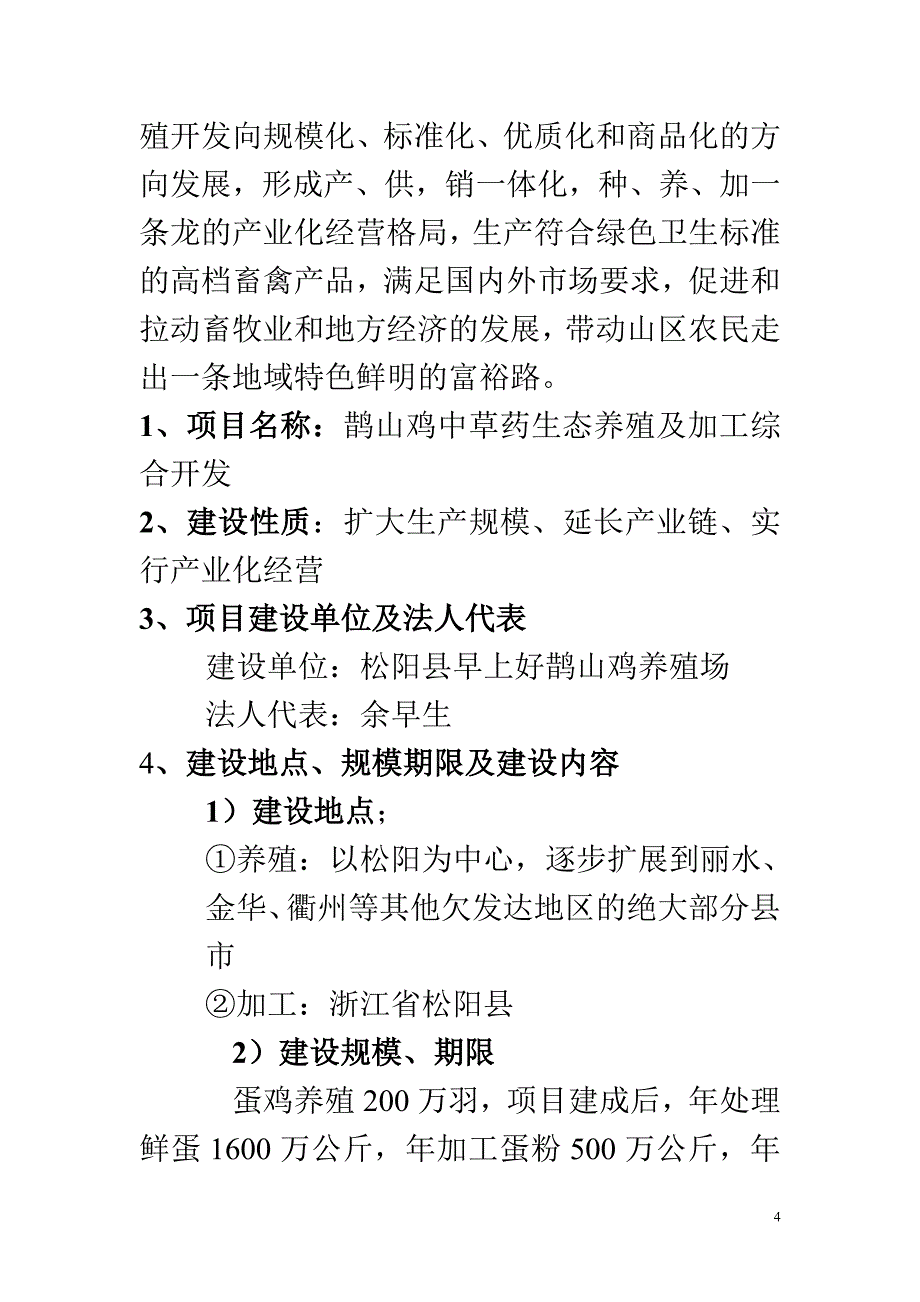 殖开发向规模化、标准化、优质化和商品化的方向发展，形成产、供，销一体化，种、养、加一条龙的产业化经营格局，生产符合绿色卫生标准的高档畜禽产品，满足国内外市场要求，促进和拉动畜牧业和地方经济的发展，带动山区农民走出一条地域特色鲜明的富裕路。

1、项目名称：鹊山鸡中草药生态养殖及加工综合开发

2、建设性质：扩大生产规模、延长产业链、实行产业化经营

3、项目建设单位及法人代表

建设单位：松阳县早上好鹊山鸡养殖场

法人代表：余早生

4、建设地点、规模期限及建设内容

1）建设地点;

①养殖：以松阳为中心，逐步扩展到丽水、金华、衢州等其他欠发达地区的绝大部分县市

②加工：浙江省松阳县

2）建设规模、期限

蛋鸡养殖 200 万羽，项目建成后，年处理鲜蛋 1600 万公斤，年加工蛋粉 500 万公斤，年

4